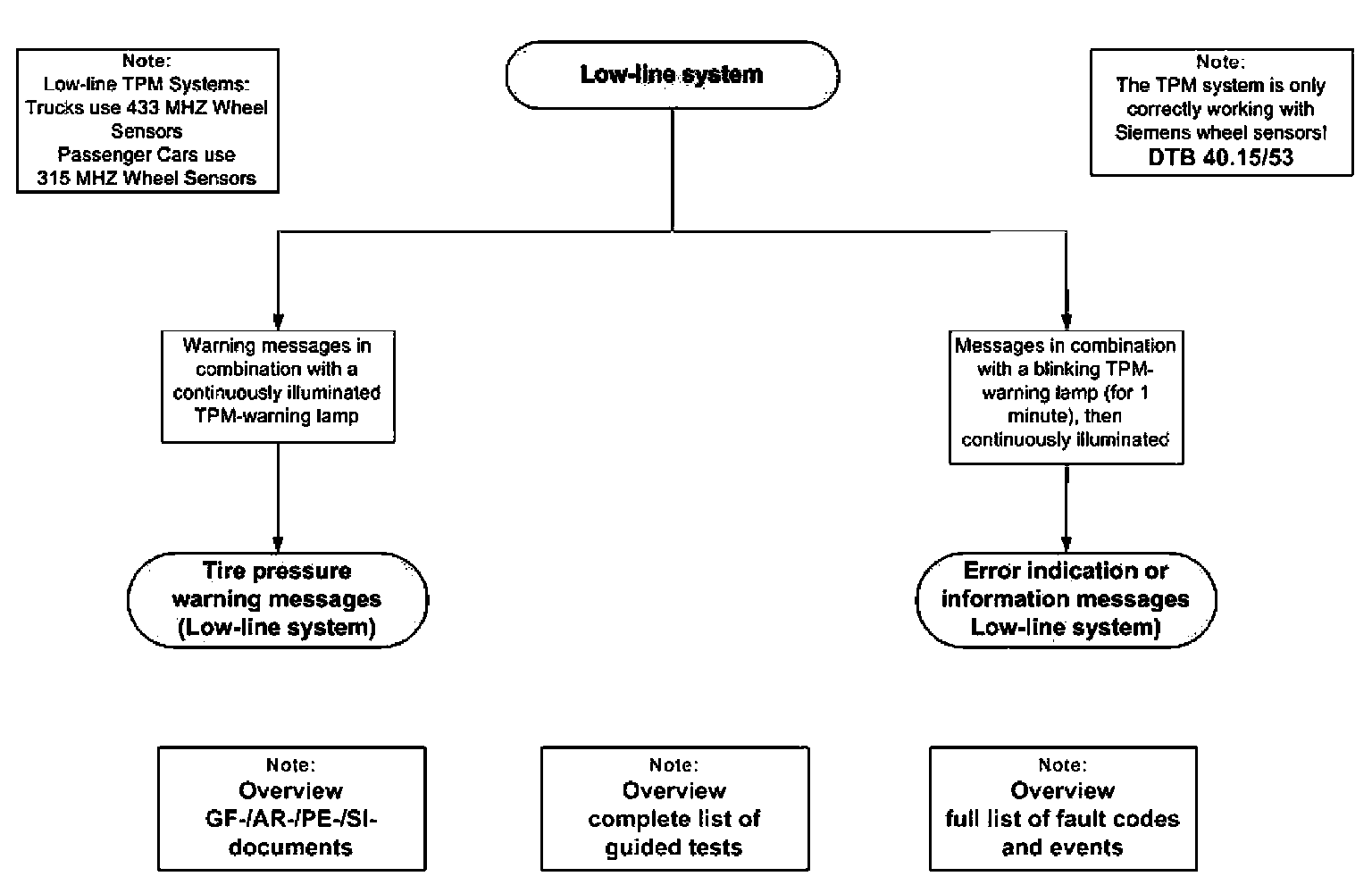 Note:
Low-line TPM Systems:
Trucks use 433 MHZ Wheel Sensors
Passenger Cars use 315 MHZ Wheel Sensors

Low-line system

Note:
The TPM system is only correctly working with Siemens wheel sensors!
DTB 40.15/53

Warning messages in combination with a continuously illuminated TPM-warning lamp

Messages in combination with a blinking TPM-warning lamp (for 1 minute), then continuously illuminated

Tire pressure warning messages (Low-line system)

Error indication or information messages Low-line system)

Note:
Overview
GF-/AR-/PE-/SI-documents

Note:
Overview
complete list of guided tests

Note:
Overview
full list of fault codes and events